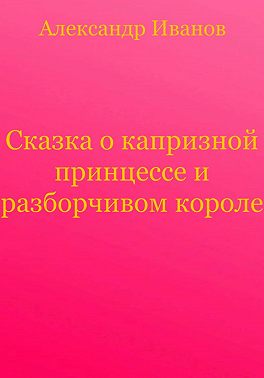 Александр Иванов

Сказка о капризной принцессе и разборчивом короле